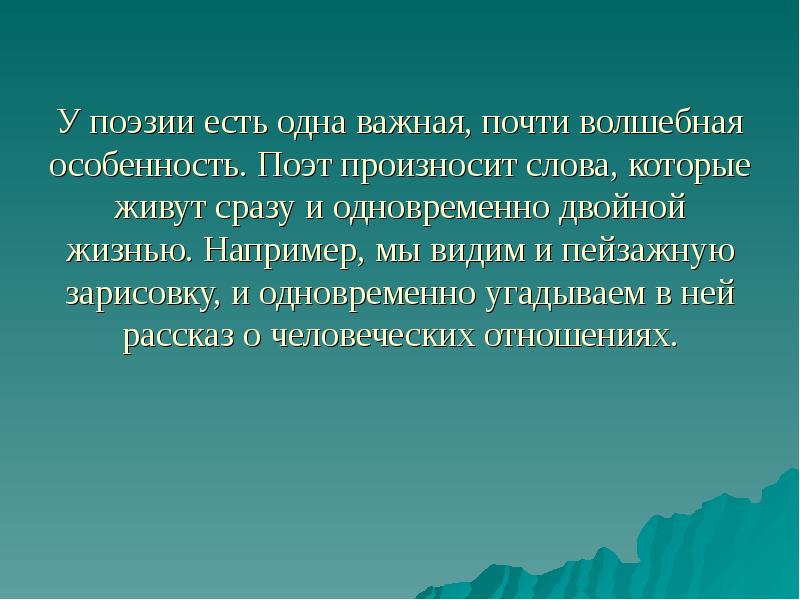 У поэзии есть одна важная, почти волшебная особенность. Поэт произносит слова, которые живут сразу и одновременно двойной жизнью. Например, мы видим и пейзажную зарисовку, и одновременно угадываем в ней рассказ о человеческих отношениях.